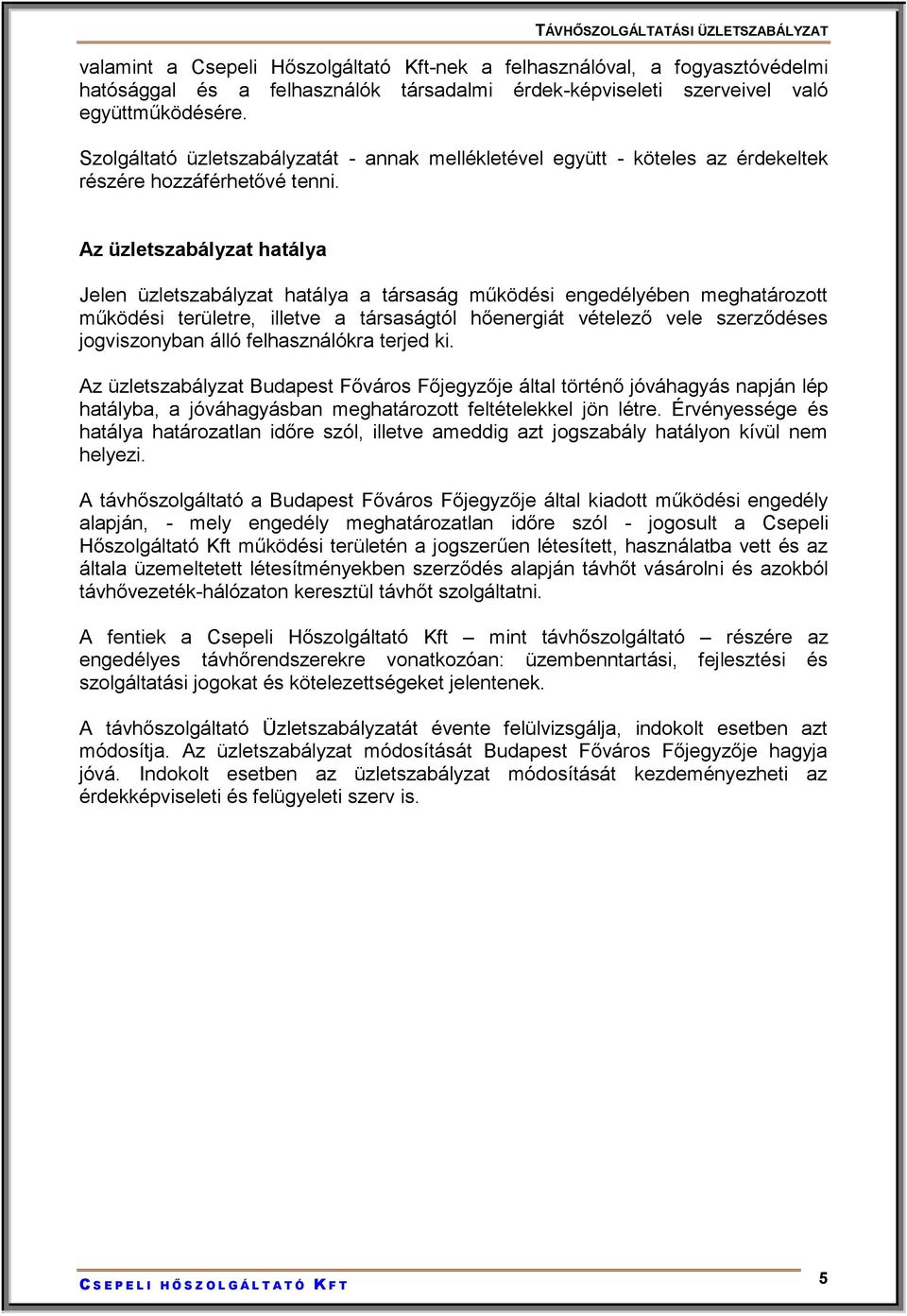 TÁVHŐSZOLGÁLTATÁSI ÜZLETSZABÁLYZAT

valamint a Csepeli Hőszolgáltató Kft-nek a felhasználóval, a fogyasztóvédelmi hatósággal és a felhasználók társadalmi érdek-képviseleti szerveivel való együttműködésére.

Szolgáltató üzletszabályzatát - annak mellékletével együtt - köteles az érdekeltek részére hozzáférhetővé tenni.

Az üzletszabályzat hatálya

Jelen üzletszabályzat hatálya a társaság működési engedélyében meghatározott működési területre, illetve a társaságtól hőenergiát vételező vele szerződéses jogviszonyban álló felhasználókra terjed ki.

Az üzletszabályzat Budapest Főváros Főjegyzője által történő jóváhagyás napján lép hatályba, a jóváhagyásban meghatározott feltételekkel jön létre. Érvényessége és hatálya határozatlan időre szól, illetve ameddig azt jogszabály hatályon kívül nem helyezi.

A távhőszolgáltató a Budapest Főváros Főjegyzője által kiadott működési engedély alapján, - mely engedély meghatározatlan időre szól - jogosult a Csepeli Hőszolgáltató Kft működési területén a jogszerűen létesített, használatba vett és az általa üzemeltetett létesítményekben szerződés alapján távhőt vásárolni és azokból távhővezeték-hálózaton keresztül távhőt szolgáltatni.

A fentiek a Csepeli Hőszolgáltató Kft – mint távhőszolgáltató – részére az engedélyes távhőrendszerekre vonatkozóan: üzembenntartási, fejlesztési és szolgáltatási jogokat és kötelezettségeket jelentenek.

A távhőszolgáltató Üzletszabályzatát évente felülvizsgálja, indokolt esetben azt módosítja. Az üzletszabályzat módosítását Budapest Főváros Főjegyzője hagyja jóvá. Indokolt esetben az üzletszabályzat módosítását kezdeményezheti az érdekképviseleti és felügyeleti szerv is.

CSEPELI HŐSZOLGÁLTATÓ KFT

5